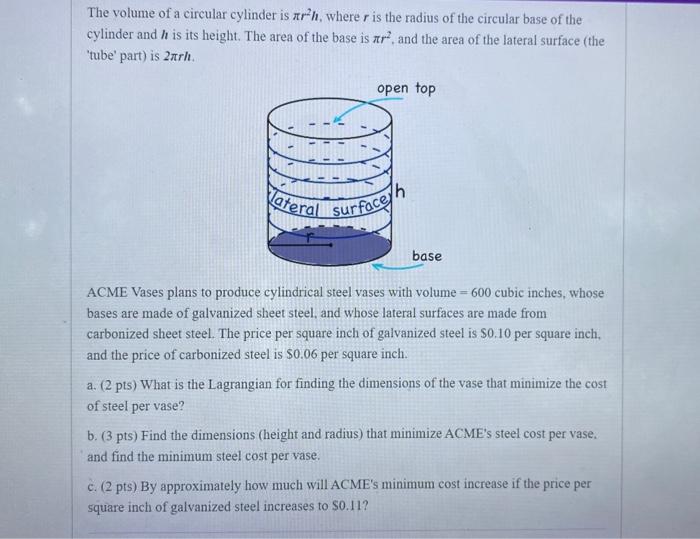 The volume of a circular cylinder is $\pi r^2 h$, where r is the radius of the circular base of the cylinder and h is its height. The area of the base is $\pi r^2$, and the area of the lateral surface (the 'tube' part) is $2\pi rh$.

open top

lateral surface

h

r

base

ACME Vases plans to produce cylindrical steel vases with volume = 600 cubic inches, whose bases are made of galvanized sheet steel, and whose lateral surfaces are made from carbonized sheet steel. The price per square inch of galvanized steel is $0.10 per square inch, and the price of carbonized steel is $0.06 per square inch.

a. (2 pts) What is the Lagrangian for finding the dimensions of the vase that minimize the cost of steel per vase?

b. (3 pts) Find the dimensions (height and radius) that minimize ACME's steel cost per vase, and find the minimum steel cost per vase.

c. (2 pts) By approximately how much will ACME's minimum cost increase if the price per square inch of galvanized steel increases to $0.11?